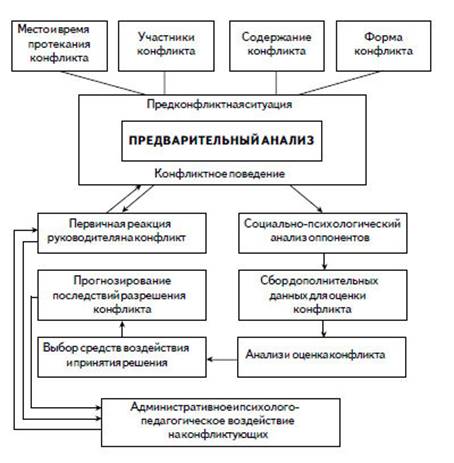 Место и время протекания конфликта

Участники конфликта

Содержание конфликта

Форма конфликта

Предконфликтная ситуация

ПРЕДВАРИТЕЛЬНЫЙ АНАЛИЗ

Конфликтное поведение

Первичная реакция руководителя на конфликт

Социально-психологический анализ оппонентов

Прогнозирование последствий разрешения конфликта

Сбор дополнительных данных для оценки конфликта

Выбор средств воздействия и принятия решения

Анализ и оценка конфликта

Административное и психолого-педагогическое воздействие на конфликтующих